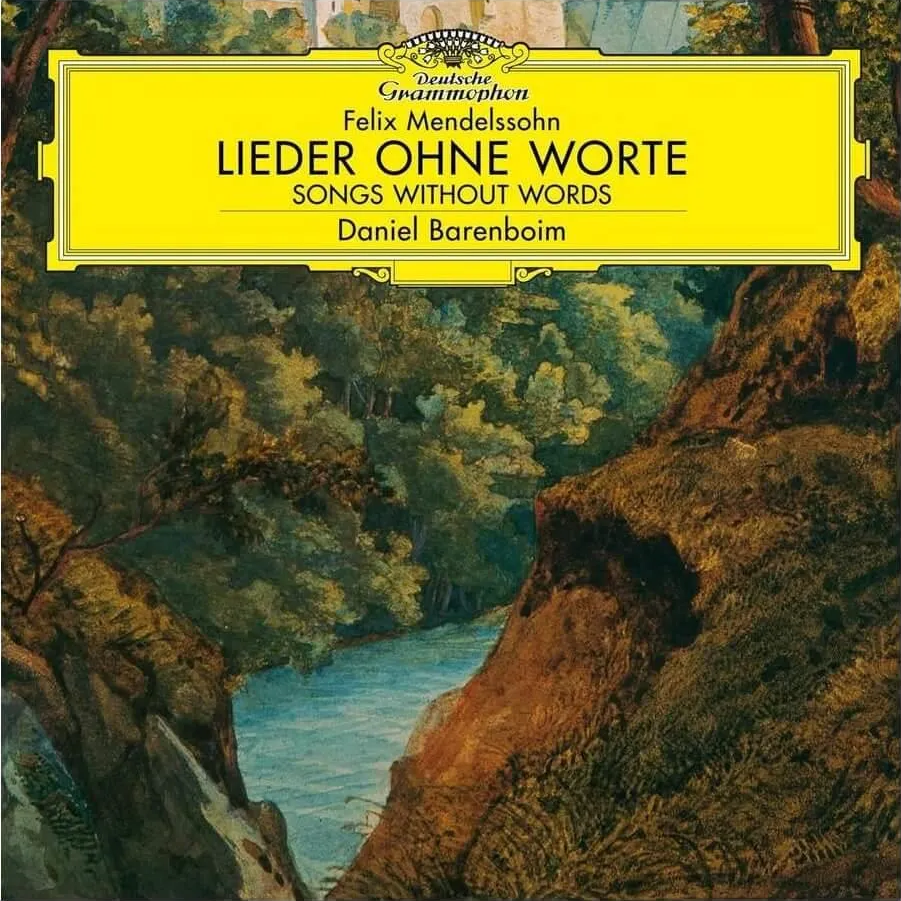 Deutsche Grammophon

Felix Mendelssohn

LIEDER OHNE WORTE

SONGS WITHOUT WORDS

Daniel Barenboim